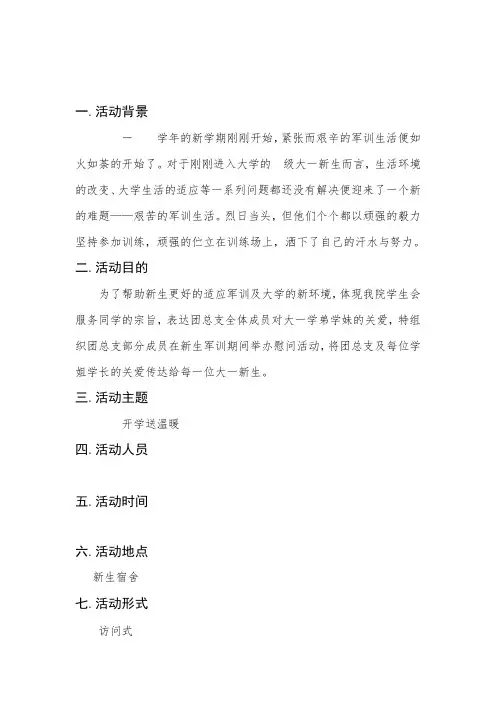 一. 活动背景

— 学年的新学期刚刚开始，紧张而艰辛的军训生活便如火如荼的开始了。对于刚刚进入大学的 级大一新生而言，生活环境的改变、大学生活的适应等一系列问题都还没有解决便迎来了一个新的难题——艰苦的军训生活。烈日当头，但他们个个都以顽强的毅力坚持参加训练，顽强的伫立在训练场上，洒下了自己的汗水与努力。

二. 活动目的

为了帮助新生更好的适应军训及大学的新环境，体现我院学生会服务同学的宗旨，表达团总支全体成员对大一学弟学妹的关爱，特组织团总支部分成员在新生军训期间举办慰问活动，将团总支及每位学姐学长的关爱传达给每一位大一新生。

三. 活动主题

开学送温暖

四. 活动人员

五. 活动时间

六. 活动地点

新生宿舍

七. 活动形式

访问式